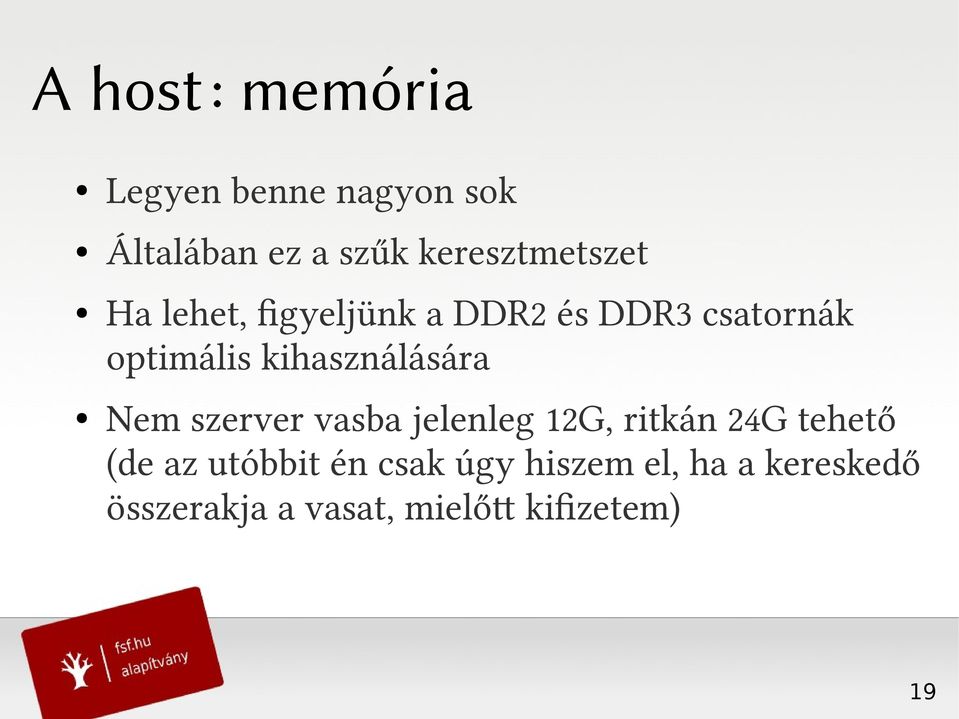 A host: memória

• Legyen benne nagyon sok
• Általában ez a szűk keresztmetszet
• Ha lehet, figyeljünk a DDR2 és DDR3 csatornák optimális kihasználására
• Nem szerver vasba jelenleg 12G, ritkán 24G tehető (de az utóbbit én csak úgy hiszem el, ha a kereskedő összerakja a vasat, mielőtt kifizetem)

fsf.hu alapítvány

19